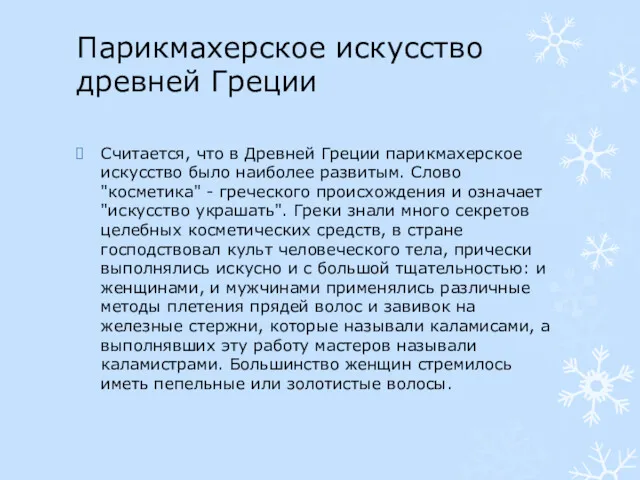 Парикмахерское искусство древней Греции

Считается, что в Древней Греции парикмахерское искусство было наиболее развитым. Слово "косметика" - греческого происхождения и означает "искусство украшать". Греки знали много секретов целебных косметических средств, в стране господствовал культ человеческого тела, прически выполнялись искусно и с большой тщательностью: и женщинами, и мужчинами применялись различные методы плетения прядей волос и завивок на железные стержни, которые называли каламисами, а выполнявших эту работу мастеров называли каламистрами. Большинство женщин стремилось иметь пепельные или золотистые волосы.